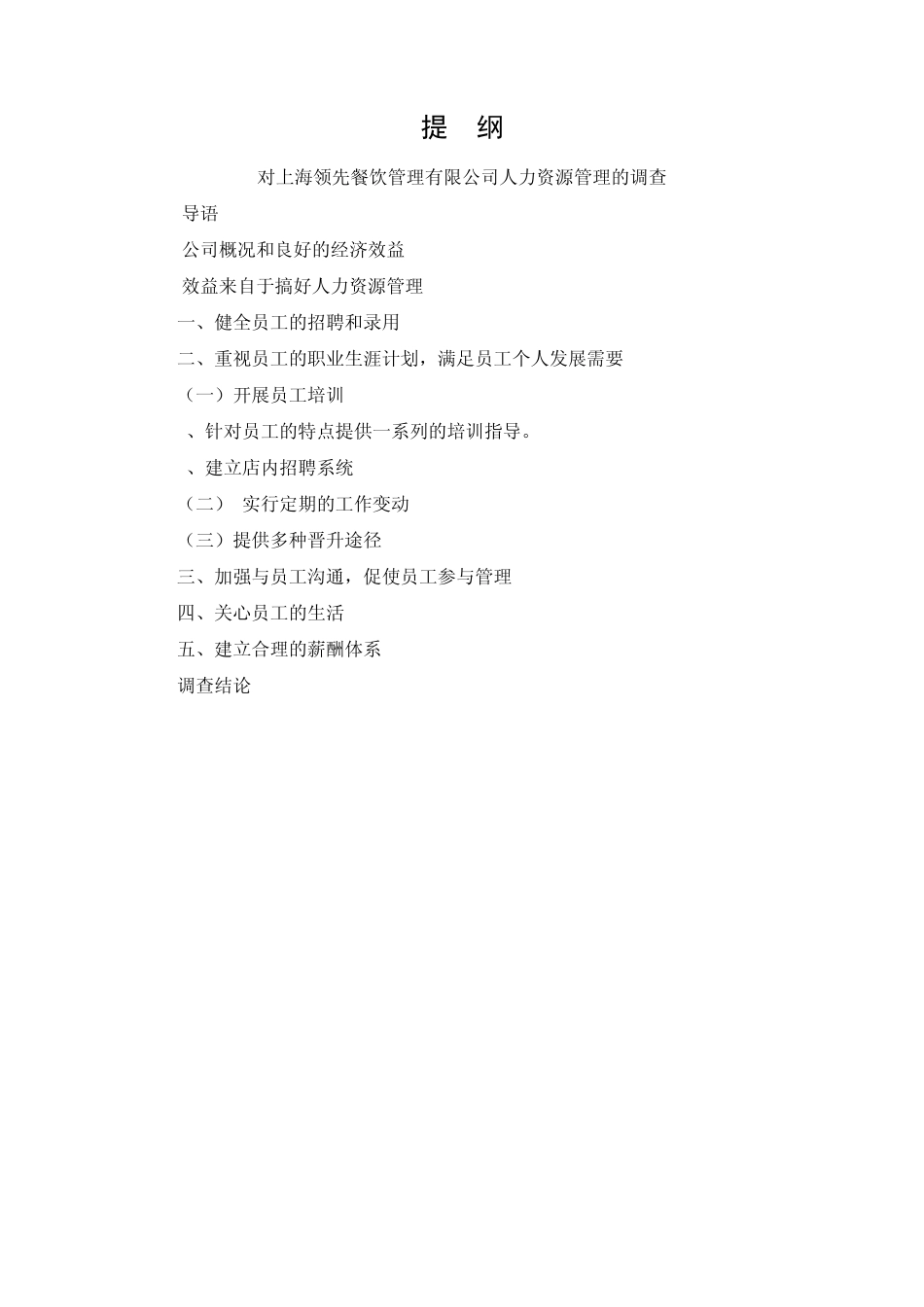 提 纲

对上海领先餐饮管理有限公司人力资源管理的调查

导语

公司概况和良好的经济效益

效益来自于搞好人力资源管理

一、健全员工的招聘和录用

二、重视员工的职业生涯计划，满足员工个人发展需要

（一）开展员工培训

、针对员工的特点提供一系列的培训指导。

、建立店内招聘系统

（二） 实行定期的工作变动

（三）提供多种晋升途径

三、加强与员工沟通，促使员工参与管理

四、关心员工的生活

五、建立合理的薪酬体系

调查结论